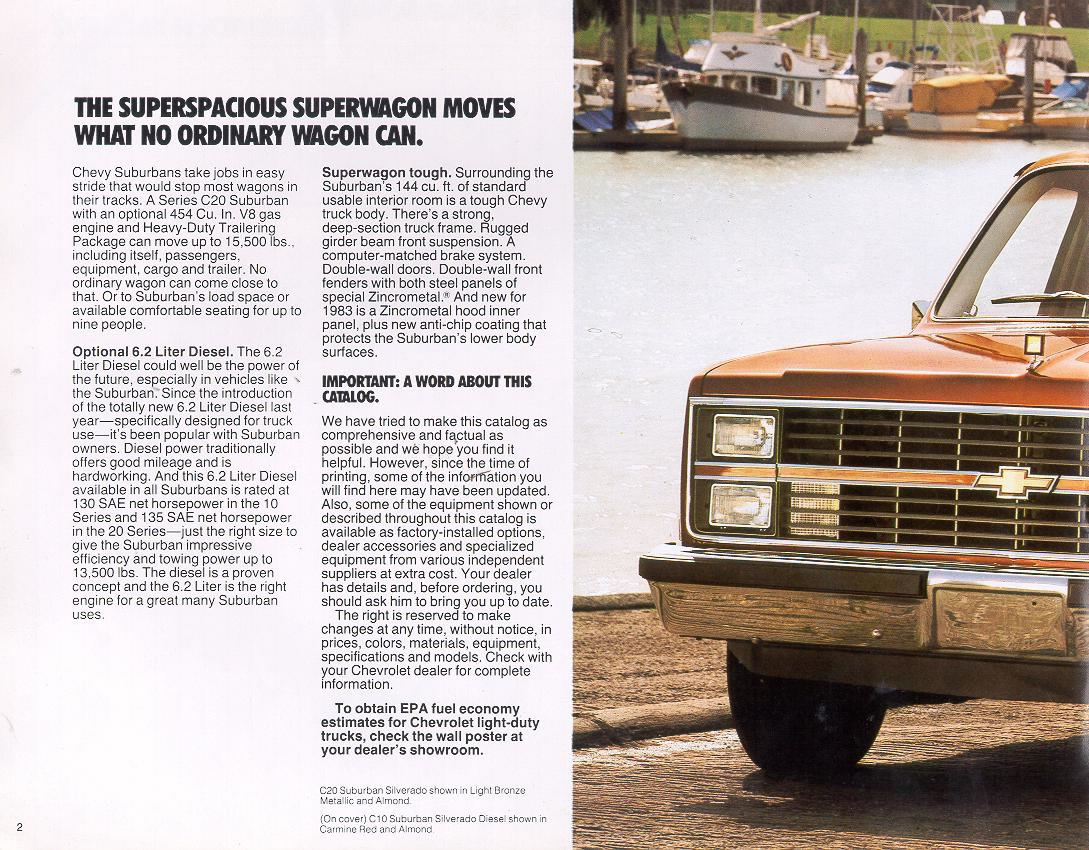 THE SUPERSPACIOUS SUPERWAGON MOVES WHAT NO ORDINARY WAGON CAN.

Chevy Suburbans take jobs in easy stride that would stop most wagons in their tracks. A Series C20 Suburban with an optional 454 Cu. In. V8 gas engine and Heavy-Duty Trailering Package can move up to 15,500 lbs., including itself, passengers, equipment, cargo and trailer. No ordinary wagon can come close to that. Or to Suburban's load space or available comfortable seating for up to nine people.

Optional 6.2 Liter Diesel. The 6.2 Liter Diesel could well be the power of the future, especially in vehicles like the Suburban. Since the introduction of the totally new 6.2 Liter Diesel last year—specifically designed for truck use—it's been popular with Suburban owners. Diesel power traditionally offers good mileage and is hardworking. And this 6.2 Liter Diesel available in all Suburbans is rated at 130 SAE net horsepower in the 10 Series and 135 SAE net horsepower in the 20 Series—just the right size to give the Suburban impressive efficiency and towing power up to 13,500 lbs. The diesel is a proven concept and the 6.2 Liter is the right engine for a great many Suburban uses.

Superwagon tough. Surrounding the Suburban's 144 cu. ft. of standard usable interior room is a tough Chevy truck body. There's a strong, deep-section truck frame. Rugged girder beam front suspension. A computer-matched brake system. Double-wall doors. Double-wall front fenders with both steel panels of special Zincrometal.® And new for 1983 is a Zincrometal hood inner panel, plus new anti-chip coating that protects the Suburban's lower body surfaces.

IMPORTANT: A WORD ABOUT THIS CATALOG.

We have tried to make this catalog as comprehensive and factual as possible and we hope you find it helpful. However, since the time of printing, some of the information you will find here may have been updated. Also, some of the equipment shown or described throughout this catalog is available as factory-installed options, dealer accessories and specialized equipment from various independent suppliers at extra cost. Your dealer has details and, before ordering, you should ask him to bring you up to date.

The right is reserved to make changes at any time, without notice, in prices, colors, materials, equipment, specifications and models. Check with your Chevrolet dealer for complete information.

To obtain EPA fuel economy estimates for Chevrolet light-duty trucks, check the wall poster at your dealer's showroom.

C20 Suburban Silverado shown in Light Bronze Metallic and Almond.

(On cover) C10 Suburban Silverado Diesel shown in Carmine Red and Almond.

2